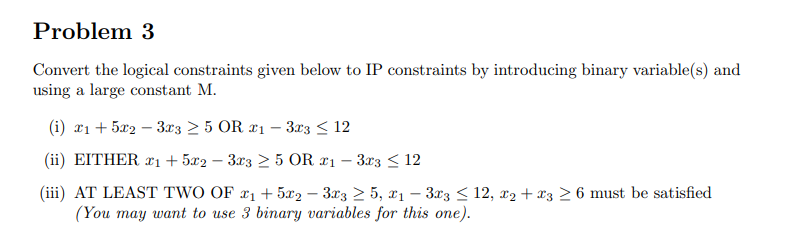 Problem 3

Convert the logical constraints given below to IP constraints by introducing binary variable(s) and using a large constant M.

(i) $x_1 + 5x_2 - 3x_3 \geq 5$ OR $x_1 - 3x_3 \leq 12$

(ii) EITHER $x_1 + 5x_2 - 3x_3 \geq 5$ OR $x_1 - 3x_3 \leq 12$

(iii) AT LEAST TWO OF $x_1 + 5x_2 - 3x_3 \geq 5$, $x_1 - 3x_3 \leq 12$, $x_2 + x_3 \geq 6$ must be satisfied (You may want to use 3 binary variables for this one).